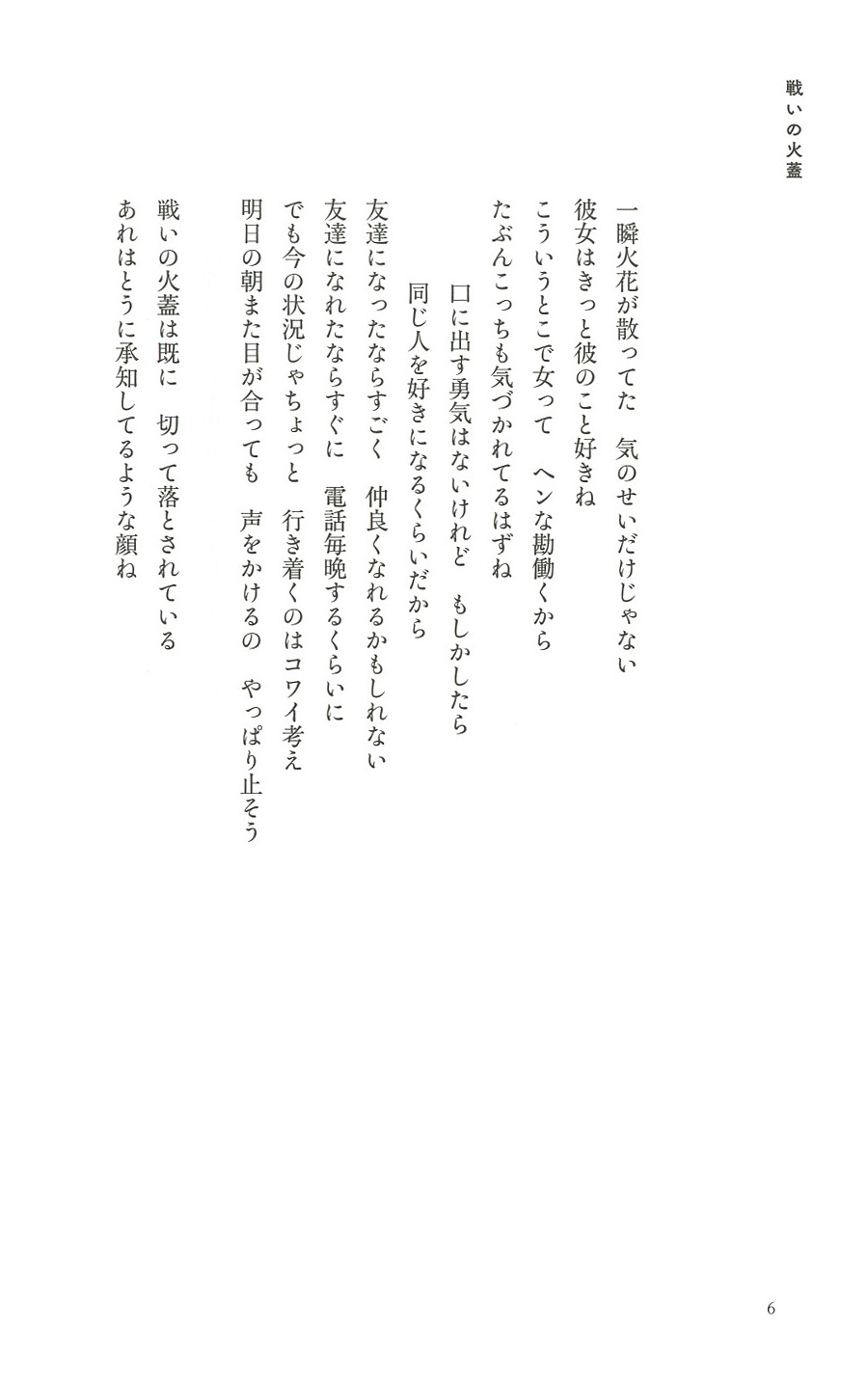 戦いの火蓋

一瞬火花が散ってた　気のせいだけじゃない
彼女はきっと彼のこと好きね
こういうとこで女って　ヘンな勘働くから
たぶんこっちも気づかれてるはずね

口に出す勇気はないけれど　もしかしたら
同じ人を好きになるくらいだから

友達になったならすごく　仲良くなれるかもしれない
友達になれたならすぐに　電話毎晩するくらいに
でも今の状況じゃちょっと　行き着くのはコワイ考え
明日の朝また目が合っても　声をかけるの　やっぱり止そう

戦いの火蓋は既に　切って落とされている
あれはとうに承知してるような顔ね

6